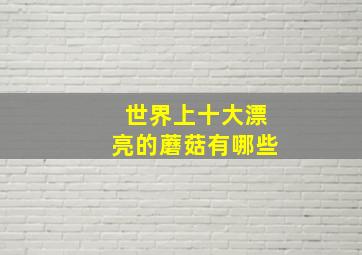 世界上十大漂亮的蘑菇有哪些